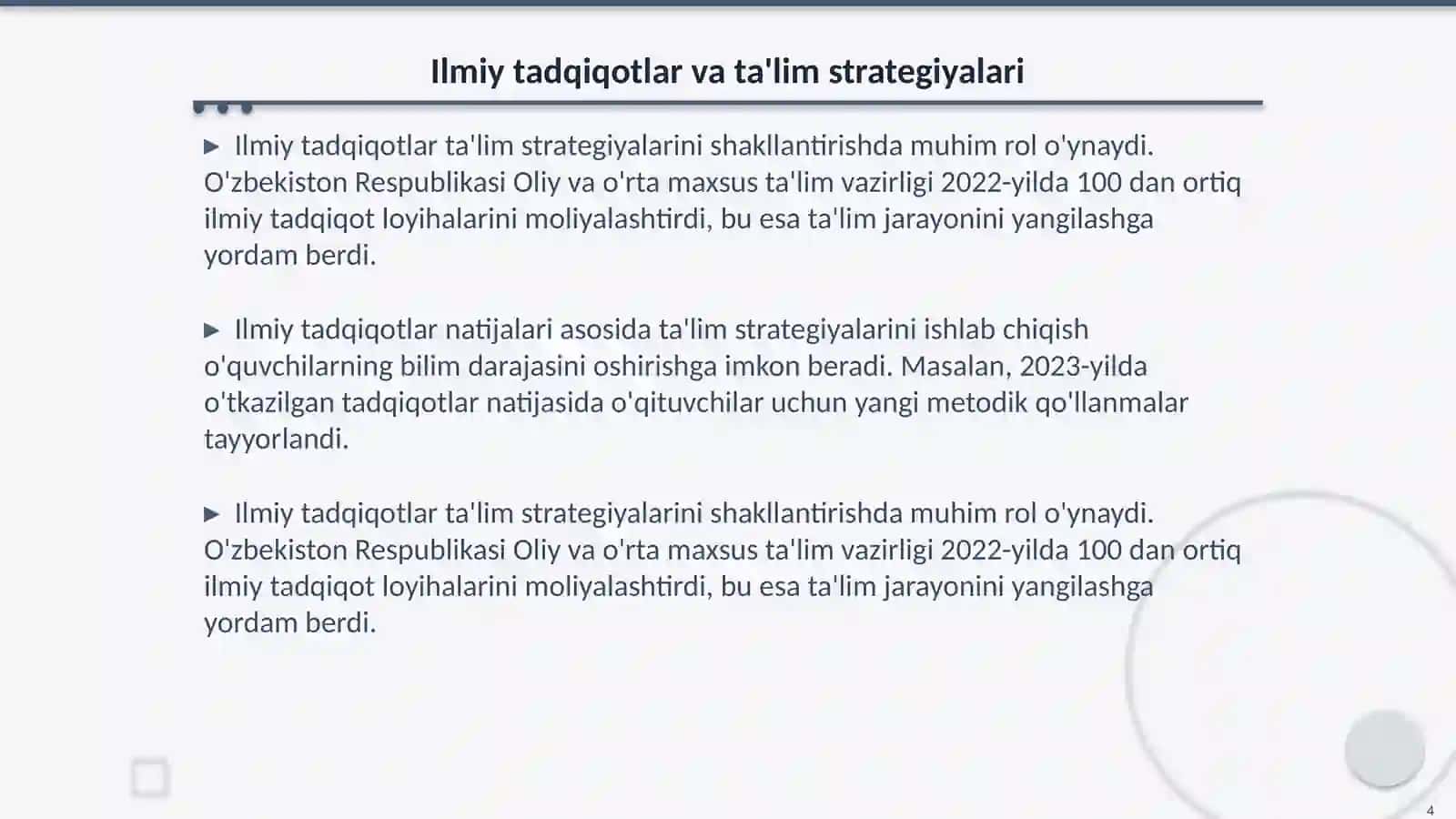 Ilmiy tadqiqotlar va ta'lim strategiyalari

▶ Ilmiy tadqiqotlar ta'lim strategiyalarini shakllantirishda muhim rol o'ynaydi. O'zbekiston Respublikasi Oliy va o'rta maxsus ta'lim vazirligi 2022-yilda 100 dan ortiq ilmiy tadqiqot loyihalarini moliyalashtirdi, bu esa ta'lim jarayonini yangilashga yordam berdi.

▶ Ilmiy tadqiqotlar natijalari asosida ta'lim strategiyalarini ishlab chiqish o'quvchilarning bilim darajasini oshirishga imkon beradi. Masalan, 2023-yilda o'tkazilgan tadqiqotlar natijasida o'qituvchilar uchun yangi metodik qo'llanmalar tayyorlandi.

▶ Ilmiy tadqiqotlar ta'lim strategiyalarini shakllantirishda muhim rol o'ynaydi. O'zbekiston Respublikasi Oliy va o'rta maxsus ta'lim vazirligi 2022-yilda 100 dan ortiq ilmiy tadqiqot loyihalarini moliyalashtirdi, bu esa ta'lim jarayonini yangilashga yordam berdi.

4